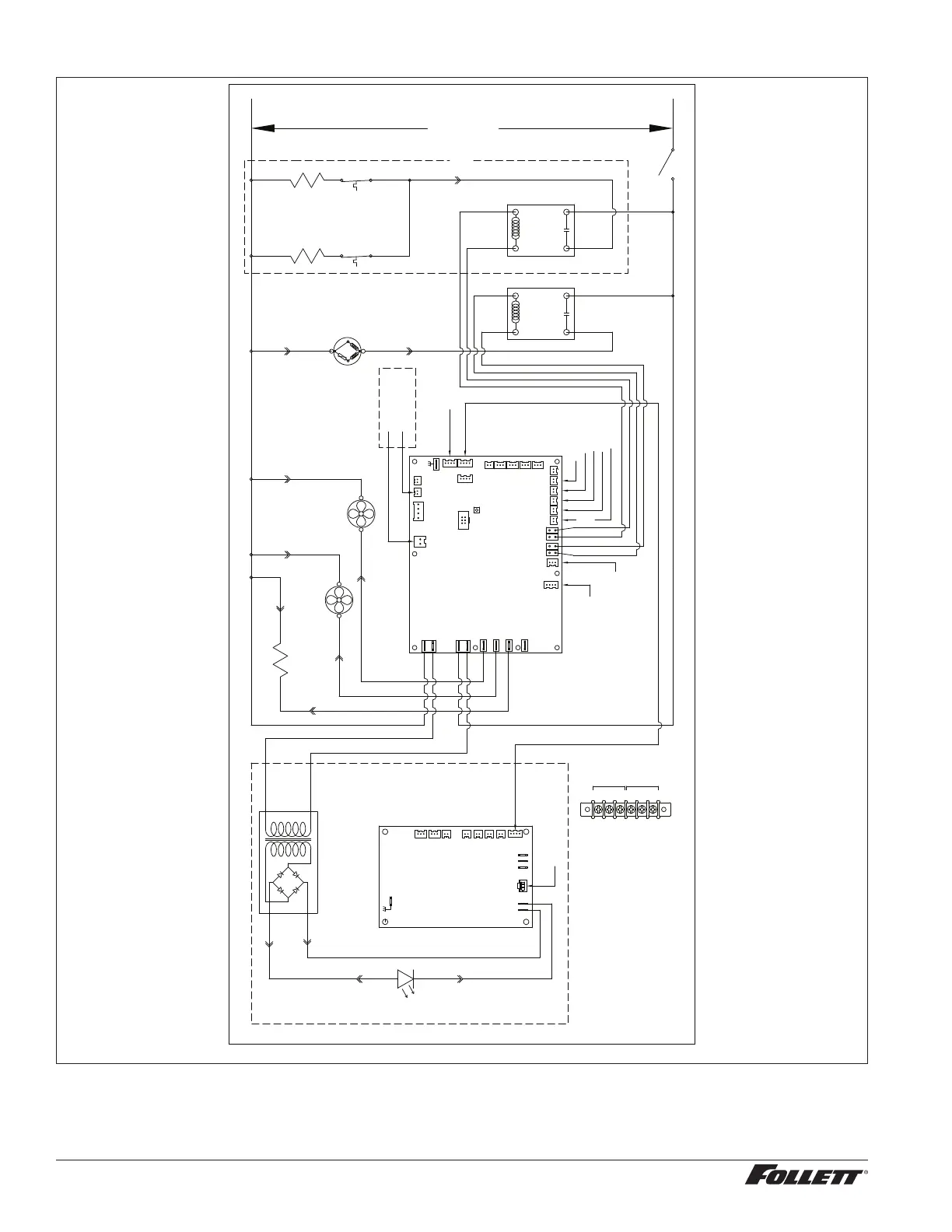 FOLLETT®